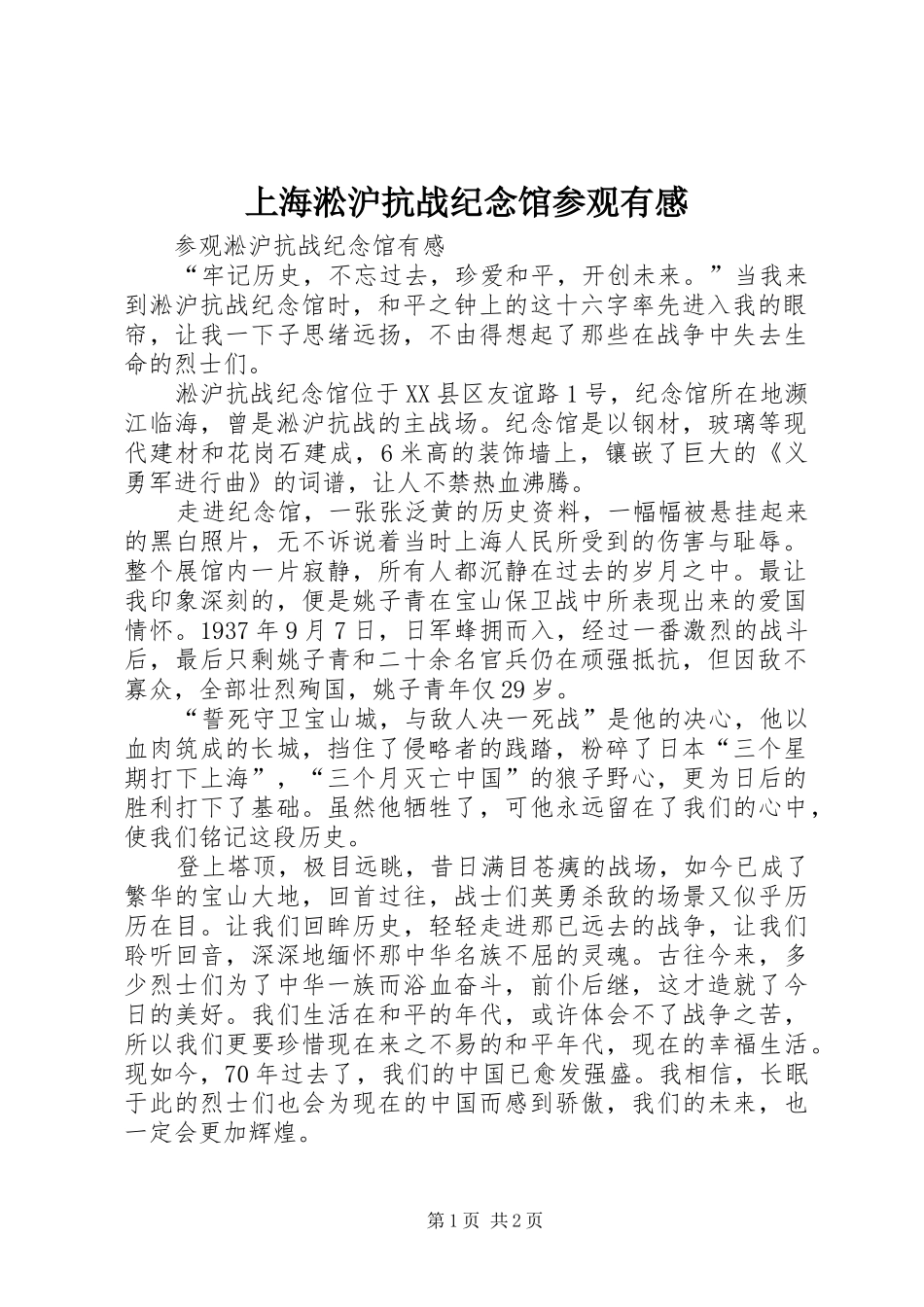 上海淞沪抗战纪念馆参观有感

参观淞沪抗战纪念馆有感

“牢记历史，不忘过去，珍爱和平，开创未来。”当我来到淞沪抗战纪念馆时，和平之钟上的这十六字率先进入我的眼帘，让我一下子思绪远扬，不由得想起了那些在战争中失去生命的烈士们。

淞沪抗战纪念馆位于XX县区友谊路1号，纪念馆所在地濒江临海，曾是淞沪抗战的主战场。纪念馆是以钢材，玻璃等现代建材和花岗石建成，6米高的装饰墙上，镶嵌了巨大的《义勇军进行曲》的词谱，让人不禁热血沸腾。

走进纪念馆，一张张泛黄的历史资料，一幅幅被悬挂起来的黑白照片，无不诉说着当时上海人民所受到的伤害与耻辱。整个展馆内一片寂静，所有人都沉静在过去的岁月之中。最让我印象深刻的，便是姚子青在宝山保卫战中所表现出来的爱国情怀。1937年9月7日，日军蜂拥而入，经过一番激烈的战斗后，最后只剩姚子青和二十余名官兵仍在顽强抵抗，但因敌不寡众，全部壮烈殉国，姚子青年仅29岁。

“誓死守卫宝山城，与敌人决一死战”是他的决心，他以血肉筑成的长城，挡住了侵略者的践踏，粉碎了日本“三个星期打下上海”，“三个月灭亡中国”的狼子野心，更为日后的胜利打下了基础。虽然他牺牲了，可他永远留在了我们的心中，使我们铭记这段历史。

登上塔顶，极目远眺，昔日满目苍痍的战场，如今已成了繁华的宝山大地，回首过往，战士们英勇杀敌的场景又似乎历历在目。让我们回眸历史，轻轻走进那已远去的战争，让我们聆听回音，深深地缅怀那中华名族不屈的灵魂。古往今来，多少烈士们为了中华一族而浴血奋斗，前仆后继，这才造就了今日的美好。我们生活在和平的年代，或许体会不了战争之苦，所以我们更要珍惜现在来之不易的和平年代，现在的幸福生活。现如今，70年过去了，我们的中国已愈发强盛。我相信，长眠于此的烈士们也会为现在的中国而感到骄傲，我们的未来，也一定会更加辉煌。

第1页 共2页